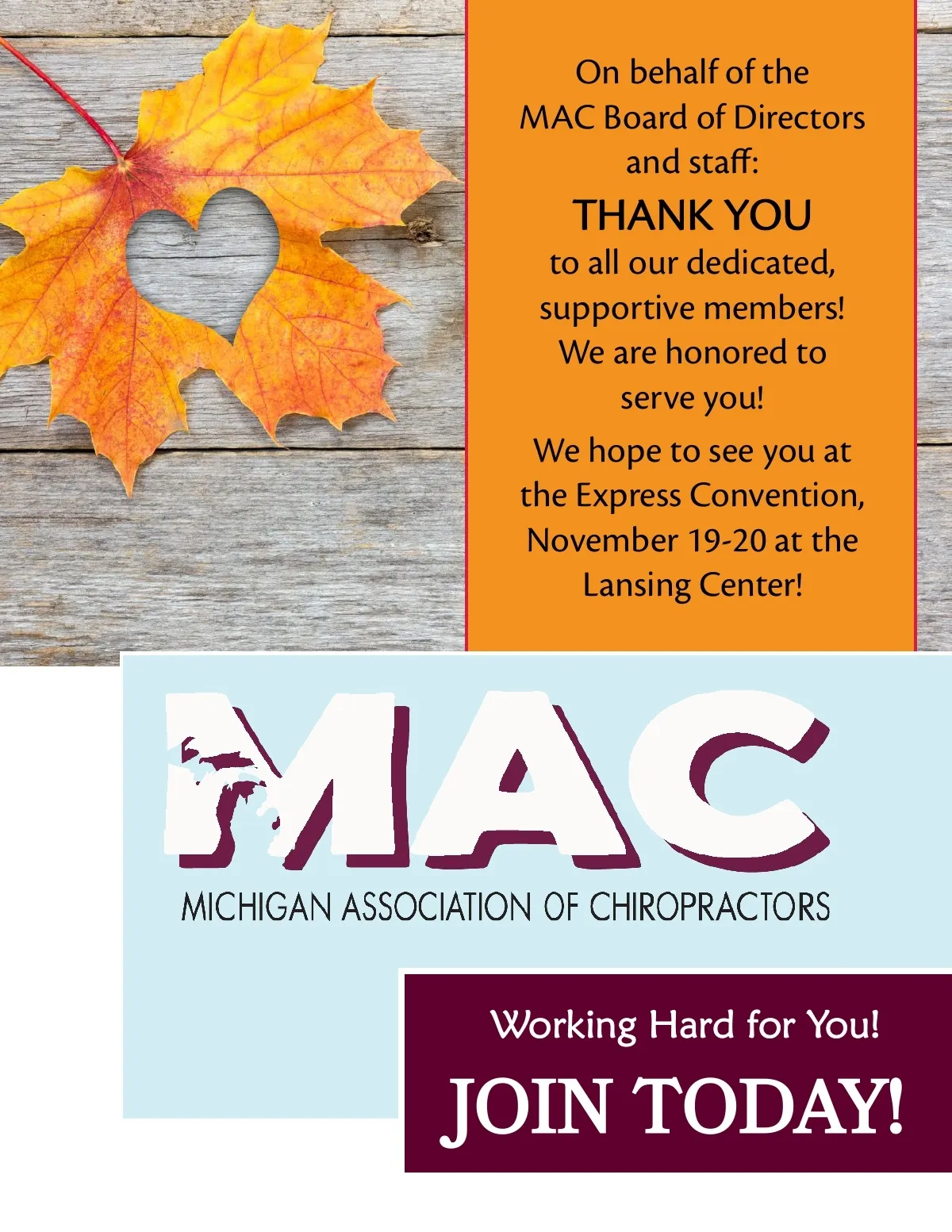 On behalf of the MAC Board of Directors and staff:

THANK YOU

to all our dedicated, supportive members! We are honored to serve you!

We hope to see you at the Express Convention, November 19-20 at the Lansing Center!

MAC

MICHIGAN ASSOCIATION OF CHIROPRACTORS

Working Hard for You!

JOIN TODAY!